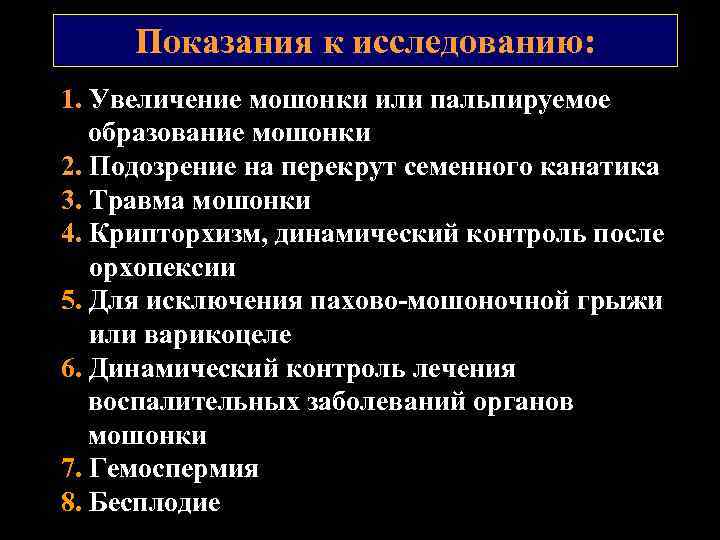 Показания к исследованию:

1. Увеличение мошонки или пальпируемое образование мошонки
2. Подозрение на перекрут семенного канатика
3. Травма мошонки
4. Крипторхизм, динамический контроль после орхопексии
5. Для исключения пахово-мошоночной грыжи или варикоцеле
6. Динамический контроль лечения воспалительных заболеваний органов мошонки
7. Гемоспермия
8. Бесплодие